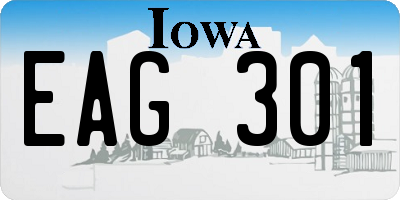 IOWA
EAG 301